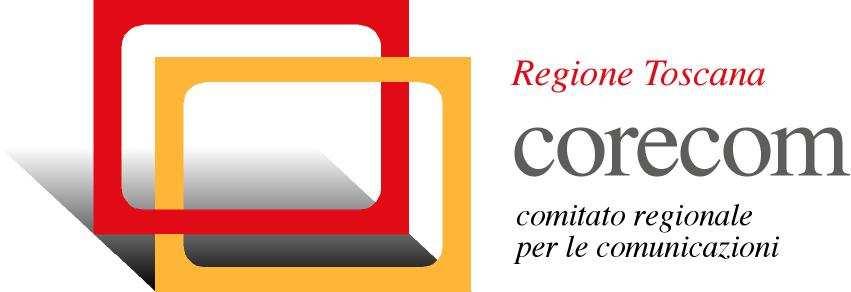 Regione Toscana
corecom
comitato regionale
per le comunicazioni